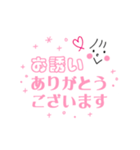 お誘い
ありがとう
ございます